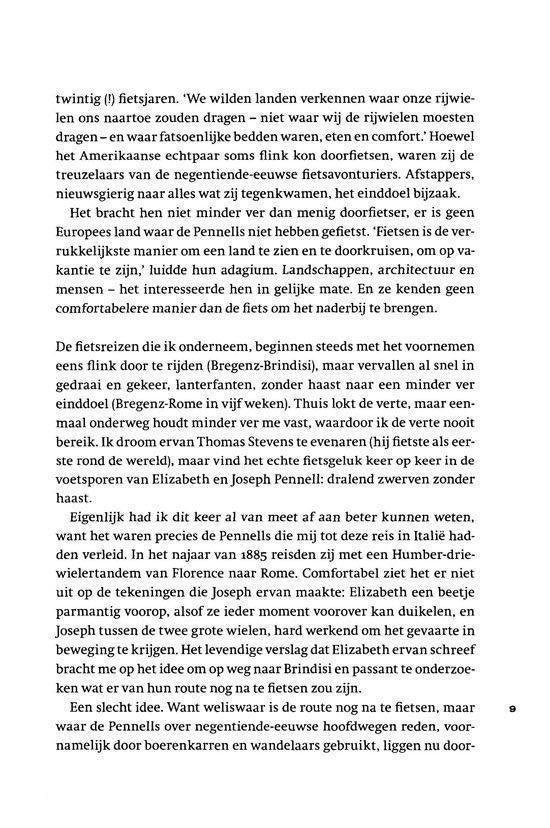 twintig (!) fietsjaren. 'We wilden landen verkennen waar onze rijwielen ons naartoe zouden dragen – niet waar wij de rijwielen moesten dragen – en waar fatsoenlijke bedden waren, eten en comfort.' Hoewel het Amerikaanse echtpaar soms flink kon doorfietsen, waren zij de treuzelaars van de negentiende-eeuwse fietsavonturiers. Afstappers, nieuwsgierig naar alles wat zij tegenkwamen, het einddoel bijzaak.

Het bracht hen niet minder ver dan menig doorfietser, er is geen Europees land waar de Pennells niet hebben gefietst. 'Fietsen is de verrukkelijkste manier om een land te zien en te doorkruisen, om op vakantie te zijn,' luidde hun adagium. Landschappen, architectuur en mensen – het interesseerde hen in gelijke mate. En ze kenden geen comfortabelere manier dan de fiets om het naderbij te brengen.

De fietsreizen die ik onderneem, beginnen steeds met het voornemen eens flink door te rijden (Bregenz-Brindisi), maar vervallen al snel in gedraai en gekeer, lanterfanten, zonder haast naar een minder ver einddoel (Bregenz-Rome in vijf weken). Thuis lokt de verte, maar eenmaal onderweg houdt minder ver me vast, waardoor ik de verte nooit bereik. Ik droom ervan Thomas Stevens te evenaren (hij fietste als eerste rond de wereld), maar vind het echte fietsgeluk keer op keer in de voetsporen van Elizabeth en Joseph Pennell: dralend zwerven zonder haast.

Eigenlijk had ik dit keer al van meet af aan beter kunnen weten, want het waren precies de Pennells die mij tot deze reis in Italië hadden verleid. In het najaar van 1885 reisden zij met een Humber-driewielertandem van Florence naar Rome. Comfortabel ziet het er niet uit op de tekeningen die Joseph ervan maakte: Elizabeth een beetje parmantig voorop, alsof ze ieder moment voorover kan duikelen, en Joseph tussen de twee grote wielen, hard werkend om het gevaarte in beweging te krijgen. Het levendige verslag dat Elizabeth ervan schreef bracht me op het idee om op weg naar Brindisi en passant te onderzoeken wat er van hun route nog na te fietsen zou zijn.

Een slecht idee. Want weliswaar is de route nog na te fietsen, maar waar de Pennells over negentiende-eeuwse hoofdwegen reden, voornamelijk door boerenkarren en wandelaars gebruikt, liggen nu door-

9